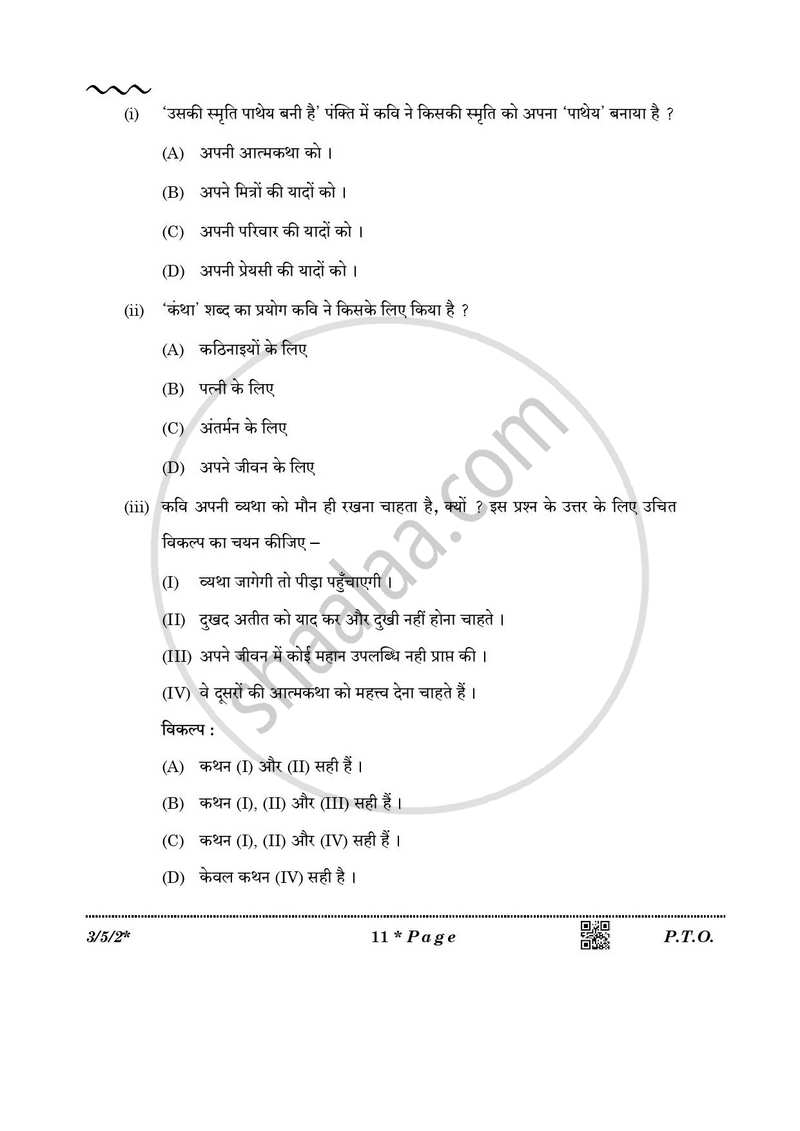 (i) 'उसकी स्मृति पाथेय बनी है' पंक्ति में कवि ने किसकी स्मृति को अपना 'पाथेय' बनाया है ?

(A) अपनी आत्मकथा को ।

(B) अपने मित्रों की यादों को ।

(C) अपनी परिवार की यादों को ।

(D) अपनी प्रेयसी की यादों को ।

(ii) 'कंथा' शब्द का प्रयोग कवि ने किसके लिए किया है ?

(A) कठिनाइयों के लिए

(B) पत्नी के लिए

(C) अंतर्मन के लिए

(D) अपने जीवन के लिए

(iii) कवि अपनी व्यथा को मौन ही रखना चाहता है, क्यों ? इस प्रश्न के उत्तर के लिए उचित विकल्प का चयन कीजिए –

(I) व्यथा जागेगी तो पीड़ा पहुँचाएगी ।

(II) दुखद अतीत को याद कर और दुखी नहीं होना चाहते ।

(III) अपने जीवन में कोई महान उपलब्धि नही प्राप्त की ।

(IV) वे दूसरों की आत्मकथा को महत्त्व देना चाहते हैं ।

विकल्प :

(A) कथन (I) और (II) सही हैं ।

(B) कथन (I), (II) और (III) सही हैं ।

(C) कथन (I), (II) और (IV) सही हैं ।

(D) केवल कथन (IV) सही है ।

shaalaa.com

3/5/2* 11 * Page P.T.O.